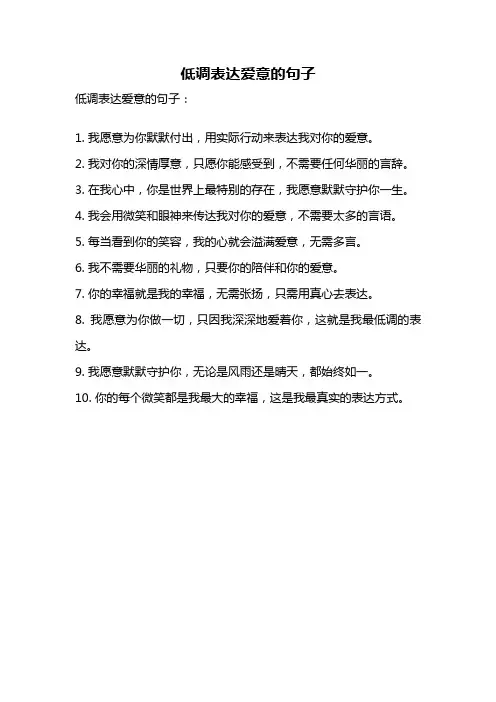 低调表达爱意的句子

低调表达爱意的句子：

1. 我愿意为你默默付出，用实际行动来表达我对你的爱意。

2. 我对你的深情厚意，只愿你能感受到，不需要任何华丽的言辞。

3. 在我心中，你是世界上最特别的存在，我愿意默默守护你一生。

4. 我会用微笑和眼神来传达我对你的爱意，不需要太多的言语。

5. 每当看到你的笑容，我的心就会溢满爱意，无需多言。

6. 我不需要华丽的礼物，只要你的陪伴和你的爱意。

7. 你的幸福就是我的幸福，无需张扬，只需用真心去表达。

8. 我愿意为你做一切，只因我深深地爱着你，这就是我最低调的表达。

9. 我愿意默默守护你，无论是风雨还是晴天，都始终如一。

10. 你的每个微笑都是我最大的幸福，这是我最真实的表达方式。